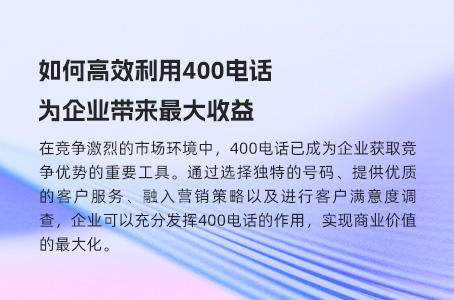 如何高效利用400电话
为企业带来最大收益

在竞争激烈的市场环境中，400电话已成为企业获取竞争优势的重要工具。通过选择独特的号码、提供优质的客户服务、融入营销策略以及进行客户满意度调查，企业可以充分发挥400电话的作用，实现商业价值的最大化。